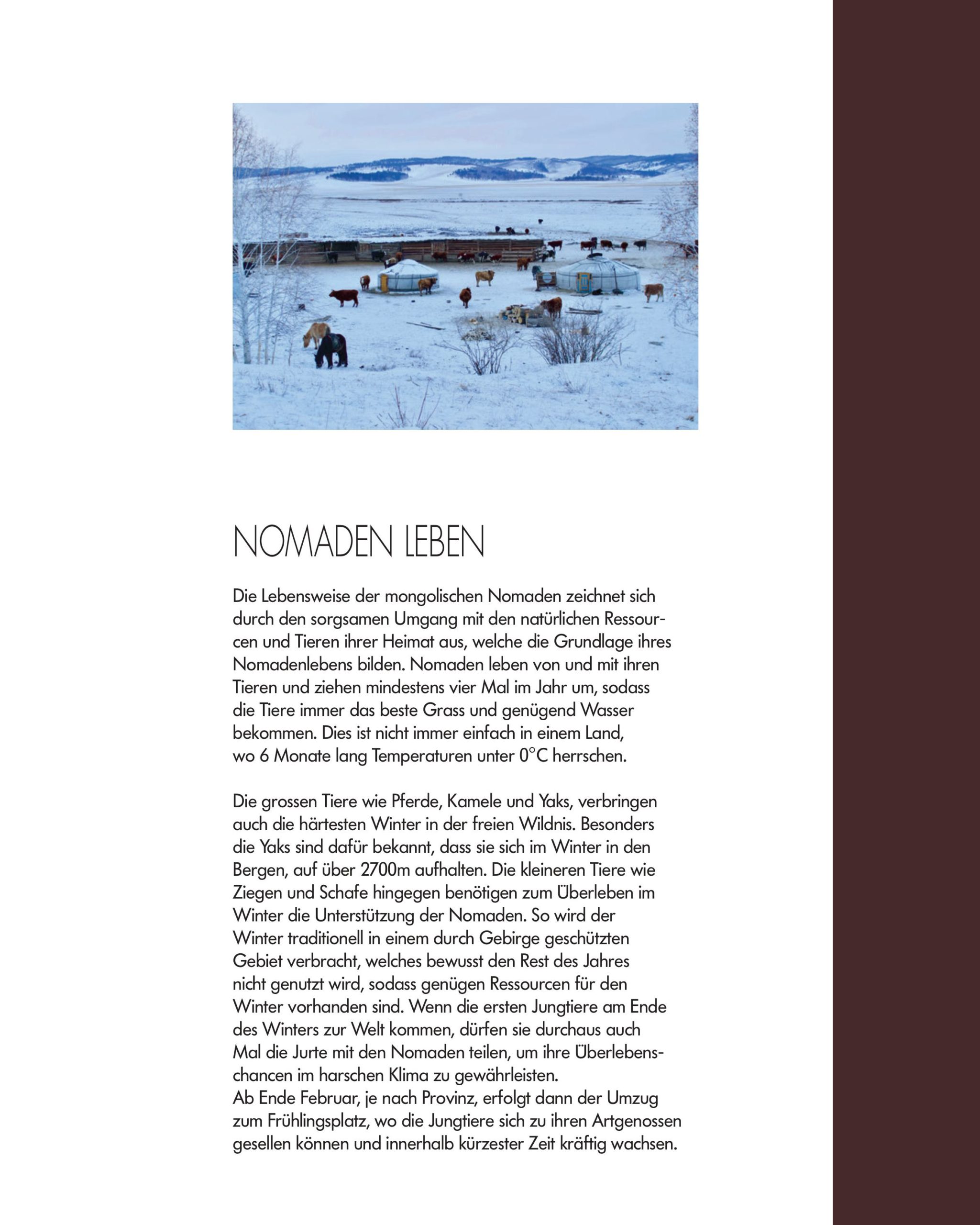 NOMADEN LEBEN

Die Lebensweise der mongolischen Nomaden zeichnet sich durch den sorgsamen Umgang mit den natürlichen Ressourcen und Tieren ihrer Heimat aus, welche die Grundlage ihres Nomadenlebens bilden. Nomaden leben von und mit ihren Tieren und ziehen mindestens vier Mal im Jahr um, sodass die Tiere immer das beste Grass und genügend Wasser bekommen. Dies ist nicht immer einfach in einem Land, wo 6 Monate lang Temperaturen unter 0°C herrschen.

Die grossen Tiere wie Pferde, Kamele und Yaks, verbringen auch die härtesten Winter in der freien Wildnis. Besonders die Yaks sind dafür bekannt, dass sie sich im Winter in den Bergen, auf über 2700m aufhalten. Die kleineren Tiere wie Ziegen und Schafe hingegen benötigen zum Überleben im Winter die Unterstützung der Nomaden. So wird der Winter traditionell in einem durch Gebirge geschützten Gebiet verbracht, welches bewusst den Rest des Jahres nicht genutzt wird, sodass genügen Ressourcen für den Winter vorhanden sind. Wenn die ersten Jungtiere am Ende des Winters zur Welt kommen, dürfen sie durchaus auch Mal die Jurte mit den Nomaden teilen, um ihre Überlebenschancen im harschen Klima zu gewährleisten.
Ab Ende Februar, je nach Provinz, erfolgt dann der Umzug zum Frühlingsplatz, wo die Jungtiere sich zu ihren Artgenossen gesellen können und innerhalb kürzester Zeit kräftig wachsen.